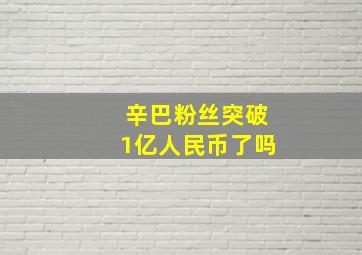 辛巴粉丝突破
1亿人民币了吗